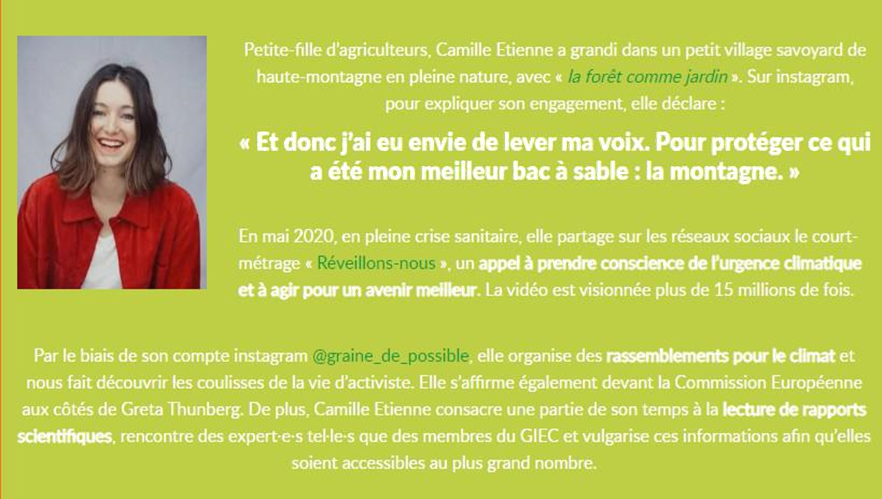 Petite-fille d'agriculteurs, Camille Etienne a grandi dans un petit village savoyard de haute-montagne en pleine nature, avec « la forêt comme jardin ». Sur instagram, pour expliquer son engagement, elle déclare :

« Et donc j'ai eu envie de lever ma voix. Pour protéger ce qui a été mon meilleur bac à sable : la montagne. »

En mai 2020, en pleine crise sanitaire, elle partage sur les réseaux sociaux le court-métrage « Réveillons-nous », un appel à prendre conscience de l'urgence climatique et à agir pour un avenir meilleur. La vidéo est visionnée plus de 15 millions de fois.

Par le biais de son compte instagram @graine_de_possible, elle organise des rassemblements pour le climat et nous fait découvrir les coulisses de la vie d'activiste. Elle s'affirme également devant la Commission Européenne aux côtés de Greta Thunberg. De plus, Camille Etienne consacre une partie de son temps à la lecture de rapports scientifiques, rencontre des expert·e·s tel·le·s que des membres du GIEC et vulgarise ces informations afin qu'elles soient accessibles au plus grand nombre.